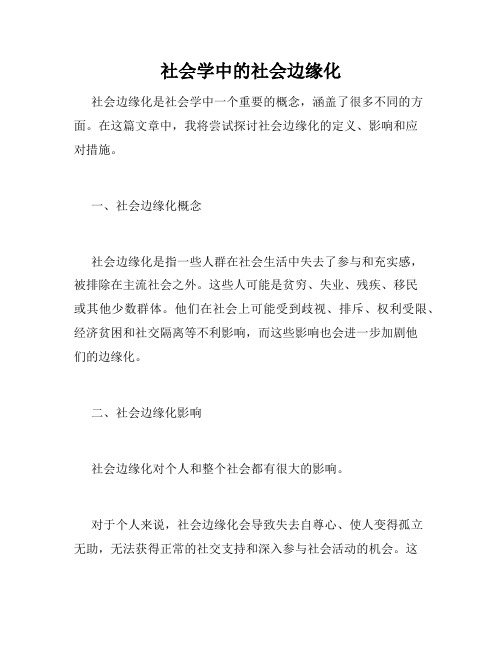 社会学中的社会边缘化

社会边缘化是社会学中一个重要的概念，涵盖了很多不同的方面。在这篇文章中，我将尝试探讨社会边缘化的定义、影响和应对措施。

一、社会边缘化概念

社会边缘化是指一些人群在社会生活中失去了参与和充实感，被排除在主流社会之外。这些人可能是贫穷、失业、残疾、移民或其他少数群体。他们在社会上可能受到歧视、排斥、权利受限、经济贫困和社交隔离等不利影响，而这些影响也会进一步加剧他们的边缘化。

二、社会边缘化影响

社会边缘化对个人和整个社会都有很大的影响。

对于个人来说，社会边缘化会导致失去自尊心、使人变得孤立无助，无法获得正常的社交支持和深入参与社会活动的机会。这